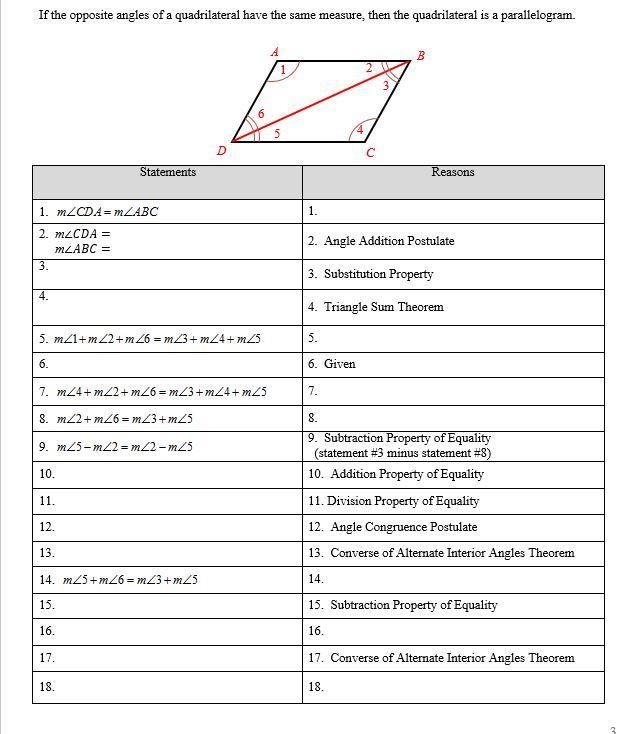 If the opposite angles of a quadrilateral have the same measure, then the quadrilateral is a parallelogram.

A B 1 2 3 6 5 4 D C

| Statements | Reasons |
|---|---|
| 1. $m\angle CDA = m\angle ABC$ | 1. |
| 2. $m\angle CDA =$ $m\angle ABC =$ | 2. Angle Addition Postulate |
| 3. | 3. Substitution Property |
| 4. | 4. Triangle Sum Theorem |
| 5. $m\angle 1 + m\angle 2 + m\angle 6 = m\angle 3 + m\angle 4 + m\angle 5$ | 5. |
| 6. | 6. Given |
| 7. $m\angle 4 + m\angle 2 + m\angle 6 = m\angle 3 + m\angle 4 + m\angle 5$ | 7. |
| 8. $m\angle 2 + m\angle 6 = m\angle 3 + m\angle 5$ | 8. |
| 9. $m\angle 5 - m\angle 2 = m\angle 2 - m\angle 5$ | 9. Subtraction Property of Equality (statement #3 minus statement #8) |
| 10. | 10. Addition Property of Equality |
| 11. | 11. Division Property of Equality |
| 12. | 12. Angle Congruence Postulate |
| 13. | 13. Converse of Alternate Interior Angles Theorem |
| 14. $m\angle 5 + m\angle 6 = m\angle 3 + m\angle 5$ | 14. |
| 15. | 15. Subtraction Property of Equality |
| 16. | 16. |
| 17. | 17. Converse of Alternate Interior Angles Theorem |
| 18. | 18. |

3